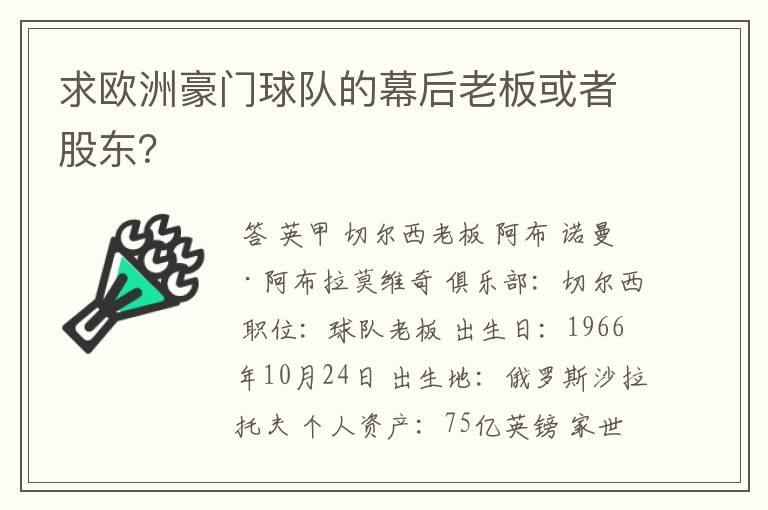 求欧洲豪门球队的幕后老板或者股东?

答 英甲 切尔西老板 阿布 诺曼·阿布拉莫维奇 俱乐部: 切尔西 职位: 球队老板 出生日: 1966年10月24日 出生地: 俄罗斯沙拉托夫 个人资产: 75亿英镑 家世